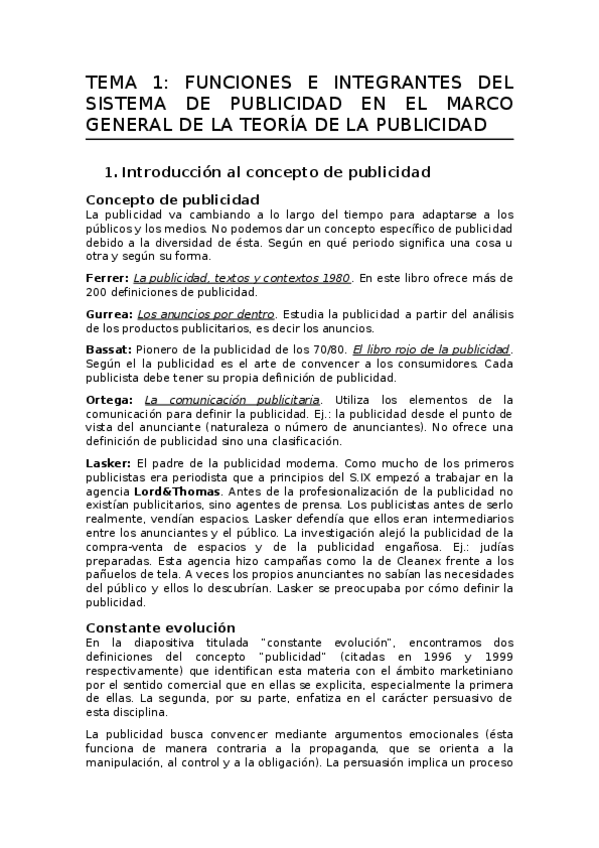 TEMA 1: FUNCIONES E INTEGRANTES DEL SISTEMA DE PUBLICIDAD EN EL MARCO GENERAL DE LA TEORÍA DE LA PUBLICIDAD

1. Introducción al concepto de publicidad

Concepto de publicidad
La publicidad va cambiando a lo largo del tiempo para adaptarse a los públicos y los medios. No podemos dar un concepto específico de publicidad debido a la diversidad de ésta. Según en qué periodo significa una cosa u otra y según su forma.

Ferrer: La publicidad, textos y contextos 1980. En este libro ofrece más de 200 definiciones de publicidad.

Gurrea: Los anuncios por dentro. Estudia la publicidad a partir del análisis de los productos publicitarios, es decir los anuncios.

Bassat: Pionero de la publicidad de los 70/80. El libro rojo de la publicidad. Según el la publicidad es el arte de convencer a los consumidores. Cada publicista debe tener su propia definición de publicidad.

Ortega: La comunicación publicitaria. Utiliza los elementos de la comunicación para definir la publicidad. Ej.: la publicidad desde el punto de vista del anunciante (naturaleza o número de anunciantes). No ofrece una definición de publicidad sino una clasificación.

Lasker: El padre de la publicidad moderna. Como mucho de los primeros publicistas era periodista que a principios del S.IX empezó a trabajar en la agencia Lord&Thomas. Antes de la profesionalización de la publicidad no existían publicitarios, sino agentes de prensa. Los publicistas antes de serlo realmente, vendían espacios. Lasker defendía que ellos eran intermediarios entre los anunciantes y el público. La investigación alejó la publicidad de la compra-venta de espacios y de la publicidad engañosa. Ej.: judías preparadas. Esta agencia hizo campañas como la de Cleanex frente a los pañuelos de tela. A veces los propios anunciantes no sabían las necesidades del público y ellos lo descubrían. Lasker se preocupaba por cómo definir la publicidad.

Constante evolución
En la diapositiva titulada "constante evolución", encontramos dos definiciones del concepto "publicidad" (citadas en 1996 y 1999 respectivamente) que identifican esta materia con el ámbito marketiniano por el sentido comercial que en ellas se explicita, especialmente la primera de ellas. La segunda, por su parte, enfatiza en el carácter persuasivo de esta disciplina.

La publicidad busca convencer mediante argumentos emocionales (ésta funciona de manera contraria a la propaganda, que se orienta a la manipulación, al control y a la obligación). La persuasión implica un proceso